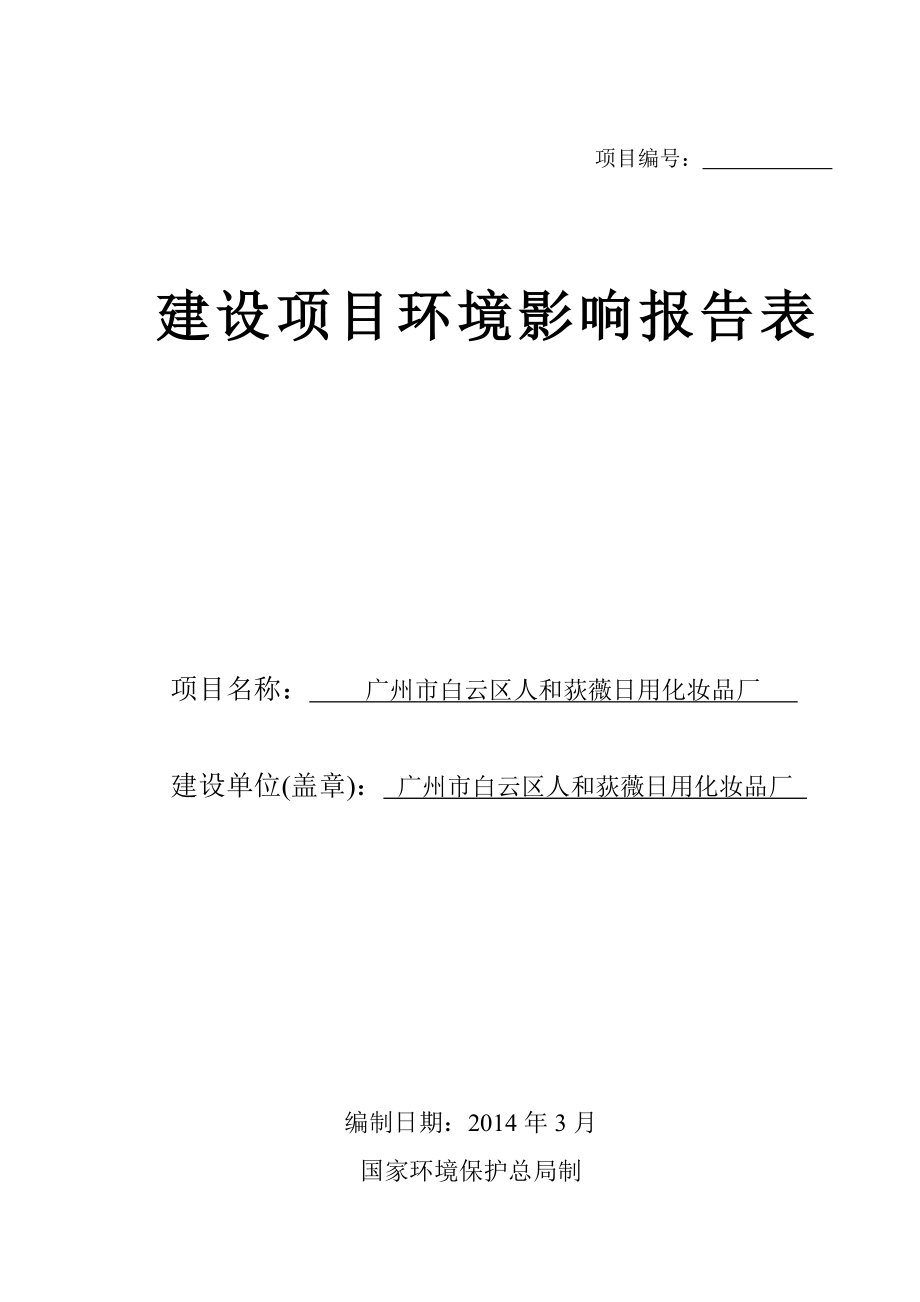 项目编号：

建设项目环境影响报告表

项目名称：广州市白云区人和荻薇日用化妆品厂

建设单位(盖章)：广州市白云区人和荻薇日用化妆品厂

编制日期：2014 年 3 月

国家环境保护总局制